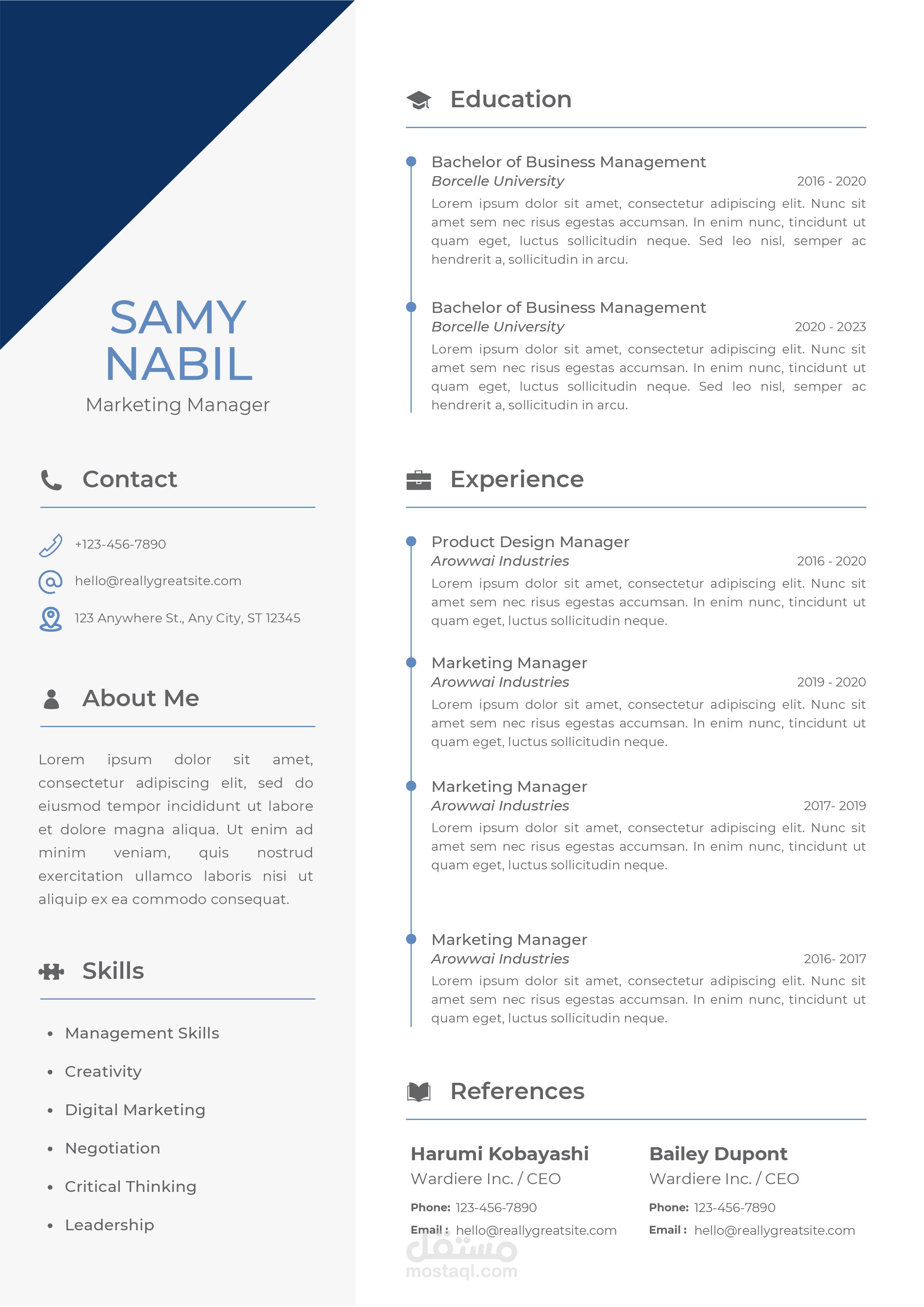 SAMY
NABIL
Marketing Manager

Contact

+123-456-7890

hello@reallygreatsite.com

123 Anywhere St., Any City, ST 12345

About Me

Lorem ipsum dolor sit amet, consectetur adipiscing elit, sed do eiusmod tempor incididunt ut labore et dolore magna aliqua. Ut enim ad minim veniam, quis nostrud exercitation ullamco laboris nisi ut aliquip ex ea commodo consequat.

Skills

• Management Skills
• Creativity
• Digital Marketing
• Negotiation
• Critical Thinking
• Leadership

Education

Bachelor of Business Management
Borcelle University
2016 - 2020
Lorem ipsum dolor sit amet, consectetur adipiscing elit. Nunc sit amet sem nec risus egestas accumsan. In enim nunc, tincidunt ut quam eget, luctus sollicitudin neque. Sed leo nisl, semper ac hendrerit a, sollicitudin in arcu.

Bachelor of Business Management
Borcelle University
2020 - 2023
Lorem ipsum dolor sit amet, consectetur adipiscing elit. Nunc sit amet sem nec risus egestas accumsan. In enim nunc, tincidunt ut quam eget, luctus sollicitudin neque. Sed leo nisl, semper ac hendrerit a, sollicitudin in arcu.

Experience

Product Design Manager
Arowwai Industries
2016 - 2020
Lorem ipsum dolor sit amet, consectetur adipiscing elit. Nunc sit amet sem nec risus egestas accumsan. In enim nunc, tincidunt ut quam eget, luctus sollicitudin neque.

Marketing Manager
Arowwai Industries
2019 - 2020
Lorem ipsum dolor sit amet, consectetur adipiscing elit. Nunc sit amet sem nec risus egestas accumsan. In enim nunc, tincidunt ut quam eget, luctus sollicitudin neque.

Marketing Manager
Arowwai Industries
2017- 2019
Lorem ipsum dolor sit amet, consectetur adipiscing elit. Nunc sit amet sem nec risus egestas accumsan. In enim nunc, tincidunt ut quam eget, luctus sollicitudin neque.

Marketing Manager
Arowwai Industries
2016- 2017
Lorem ipsum dolor sit amet, consectetur adipiscing elit. Nunc sit amet sem nec risus egestas accumsan. In enim nunc, tincidunt ut quam eget, luctus sollicitudin neque.

References

Harumi Kobayashi
Wardiere Inc. / CEO
Phone: 123-456-7890
Email : hello@reallygreatsite.com

Bailey Dupont
Wardiere Inc. / CEO
Phone: 123-456-7890
Email : hello@reallygreatsite.com

مستقل
mostaql.com